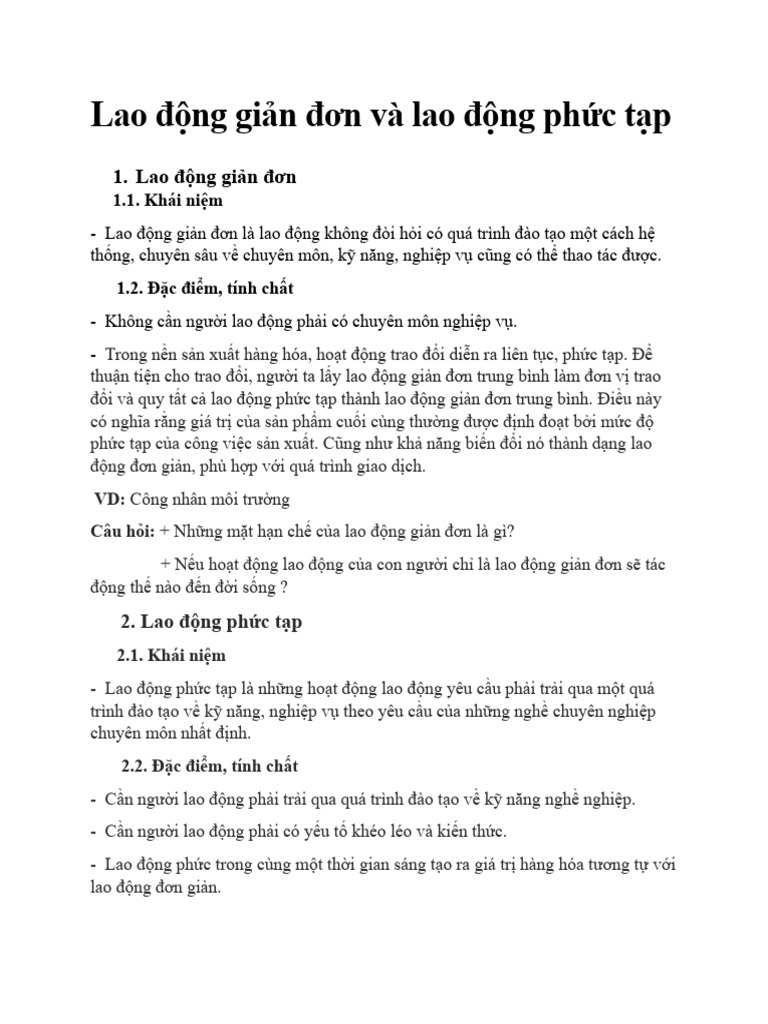 Lao động giản đơn và lao động phức tạp

1. Lao động giản đơn

1.1. Khái niệm

- Lao động giản đơn là lao động không đòi hỏi có quá trình đào tạo một cách hệ thống, chuyên sâu về chuyên môn, kỹ năng, nghiệp vụ cũng có thể thao tác được.

1.2. Đặc điểm, tính chất

- Không cần người lao động phải có chuyên môn nghiệp vụ.

- Trong nền sản xuất hàng hóa, hoạt động trao đổi diễn ra liên tục, phức tạp. Để thuận tiện cho trao đổi, người ta lấy lao động giản đơn trung bình làm đơn vị trao đổi và quy tất cả lao động phức tạp thành lao động giản đơn trung bình. Điều này có nghĩa rằng giá trị của sản phẩm cuối cùng thường được định đoạt bởi mức độ phức tạp của công việc sản xuất. Cũng như khả năng biến đổi nó thành dạng lao động đơn giản, phù hợp với quá trình giao dịch.

VD: Công nhân môi trường

Câu hỏi: + Những mặt hạn chế của lao động giản đơn là gì?

+ Nếu hoạt động lao động của con người chỉ là lao động giản đơn sẽ tác động thế nào đến đời sống ?

2. Lao động phức tạp

2.1. Khái niệm

- Lao động phức tạp là những hoạt động lao động yêu cầu phải trải qua một quá trình đào tạo về kỹ năng, nghiệp vụ theo yêu cầu của những nghề chuyên nghiệp chuyên môn nhất định.

2.2. Đặc điểm, tính chất

- Cần người lao động phải trải qua quá trình đào tạo về kỹ năng nghề nghiệp.

- Cần người lao động phải có yếu tố khéo léo và kiến thức.

- Lao động phức trong cùng một thời gian sáng tạo ra giá trị hàng hóa tương tự với lao động đơn giản.